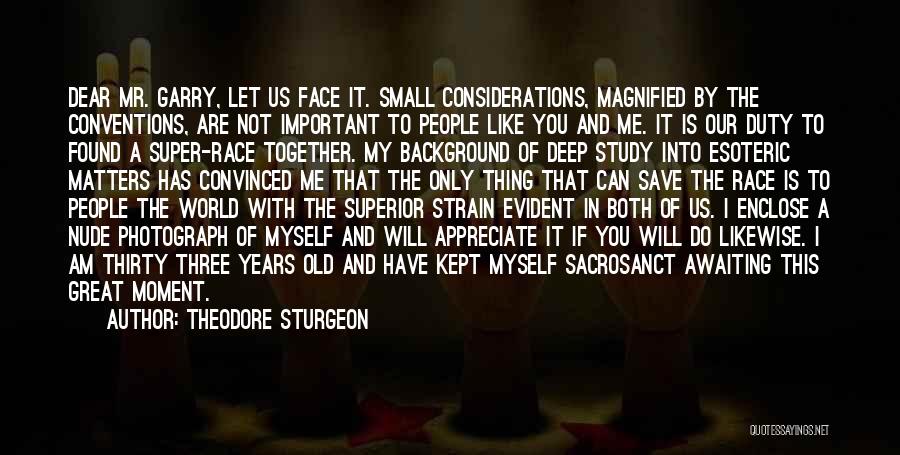 DEAR MR. GARRY, LET US FACE IT. SMALL CONSIDERATIONS, MAGNIFIED BY THE CONVENTIONS, ARE NOT IMPORTANT TO PEOPLE LIKE YOU AND ME. IT IS OUR DUTY TO FOUND A SUPER-RACE TOGETHER. MY BACKGROUND OF DEEP STUDY INTO ESOTERIC MATTERS HAS CONVINCED ME THAT THE ONLY THING THAT CAN SAVE THE RACE IS TO PEOPLE THE WORLD WITH THE SUPERIOR STRAIN EVIDENT IN BOTH OF US. I ENCLOSE A NUDE PHOTOGRAPH OF MYSELF AND WILL APPRECIATE IT IF YOU WILL DO LIKEWISE. I AM THIRTY THREE YEARS OLD AND HAVE KEPT MYSELF SACROSANCT AWAITING THIS GREAT MOMENT.

AUTHOR: THEODORE STURGEON

QUOTESSAYINGS.NET